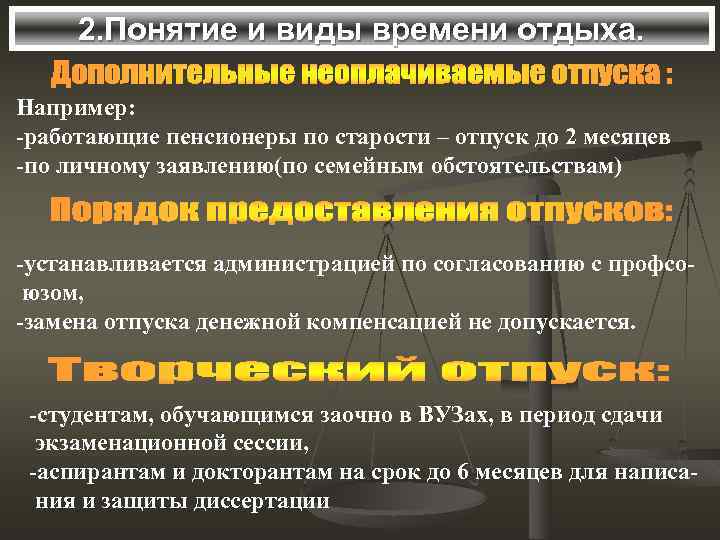 2.Понятие и виды времени отдыха.

Дополнительные неоплачиваемые отпуска :

Например:
-работающие пенсионеры по старости – отпуск до 2 месяцев
-по личному заявлению(по семейным обстоятельствам)

Порядок предоставления отпусков:

-устанавливается администрацией по согласованию с профсоюзом,
-замена отпуска денежной компенсацией не допускается.

Творческий отпуск:

-студентам, обучающимся заочно в ВУЗах, в период сдачи экзаменационной сессии,
-аспирантам и докторантам на срок до 6 месяцев для написания и защиты диссертации